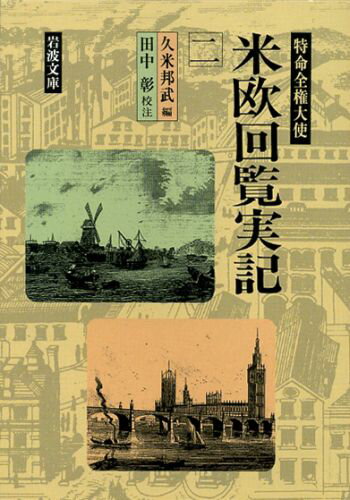 特命全権大使

米欧回覧実記

二

久米邦武 編

田中 彰 校注

岩波文庫